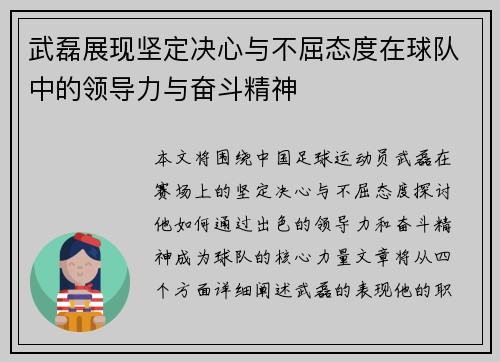 武磊展现坚定决心与不屈态度在球队中的领导力与奋斗精神

本文将围绕中国足球运动员武磊在赛场上的坚定决心与不屈态度探讨他如何通过出色的领导力和奋斗精神成为球队的核心力量文章将从四个方面详细阐述武磊的表现他的职